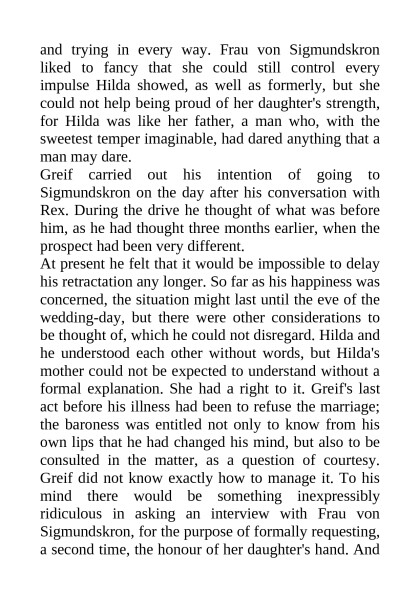 and trying in every way. Frau von Sigmundskron liked to fancy that she could still control every impulse Hilda showed, as well as formerly, but she could not help being proud of her daughter's strength, for Hilda was like her father, a man who, with the sweetest temper imaginable, had dared anything that a man may dare.

Greif carried out his intention of going to Sigmundskron on the day after his conversation with Rex. During the drive he thought of what was before him, as he had thought three months earlier, when the prospect had been very different.

At present he felt that it would be impossible to delay his retractation any longer. So far as his happiness was concerned, the situation might last until the eve of the wedding-day, but there were other considerations to be thought of, which he could not disregard. Hilda and he understood each other without words, but Hilda's mother could not be expected to understand without a formal explanation. She had a right to it. Greif's last act before his illness had been to refuse the marriage; the baroness was entitled not only to know from his own lips that he had changed his mind, but also to be consulted in the matter, as a question of courtesy. Greif did not know exactly how to manage it. To his mind there would be something inexpressibly ridiculous in asking an interview with Frau von Sigmundskron, for the purpose of formally requesting, a second time, the honour of her daughter's hand. And